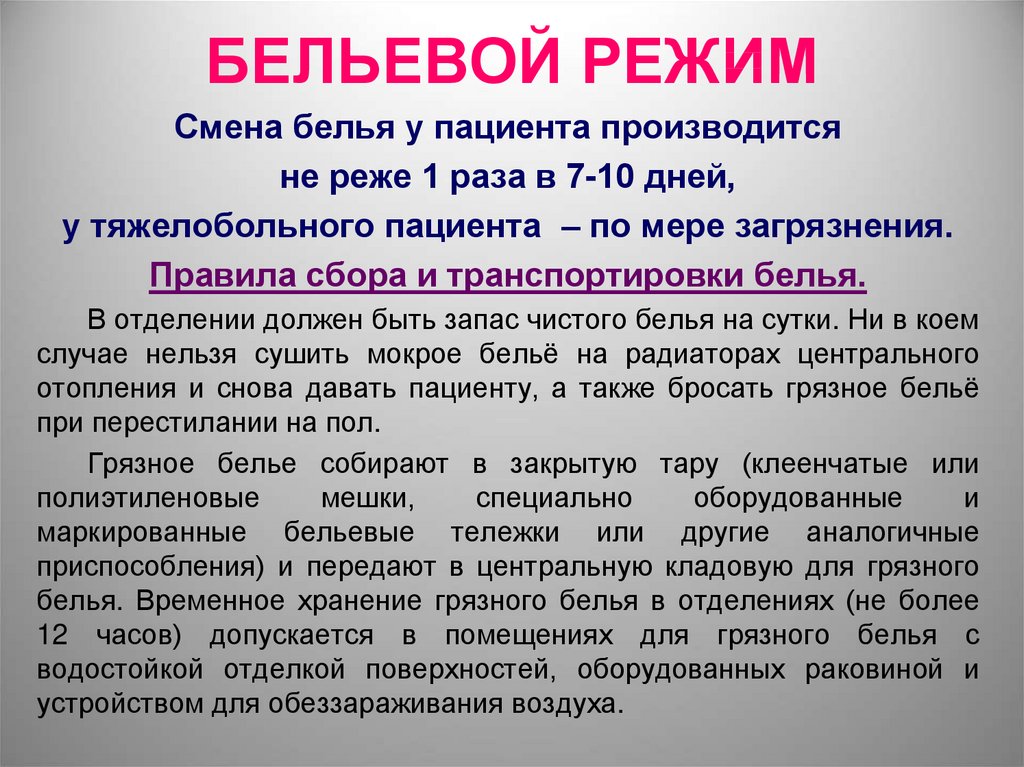 БЕЛЬЕВОЙ РЕЖИМ

Смена белья у пациента производится не реже 1 раза в 7-10 дней, у тяжелобольного пациента – по мере загрязнения.

Правила сбора и транспортировки белья.

В отделении должен быть запас чистого белья на сутки. Ни в коем случае нельзя сушить мокрое бельё на радиаторах центрального отопления и снова давать пациенту, а также бросать грязное бельё при перестилании на пол.

Грязное белье собирают в закрытую тару (клеенчатые или полиэтиленовые мешки, специально оборудованные и маркированные бельевые тележки или другие аналогичные приспособления) и передают в центральную кладовую для грязного белья. Временное хранение грязного белья в отделениях (не более 12 часов) допускается в помещениях для грязного белья с водостойкой отделкой поверхностей, оборудованных раковиной и устройством для обеззараживания воздуха.